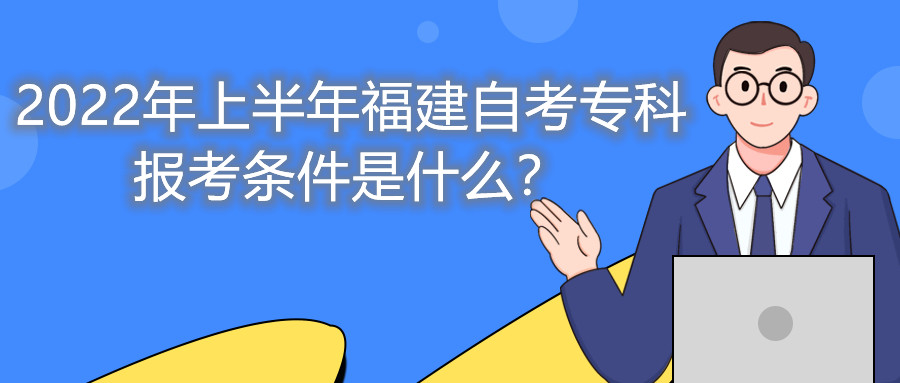 2022年上半年福建自考专科报考条件是什么？